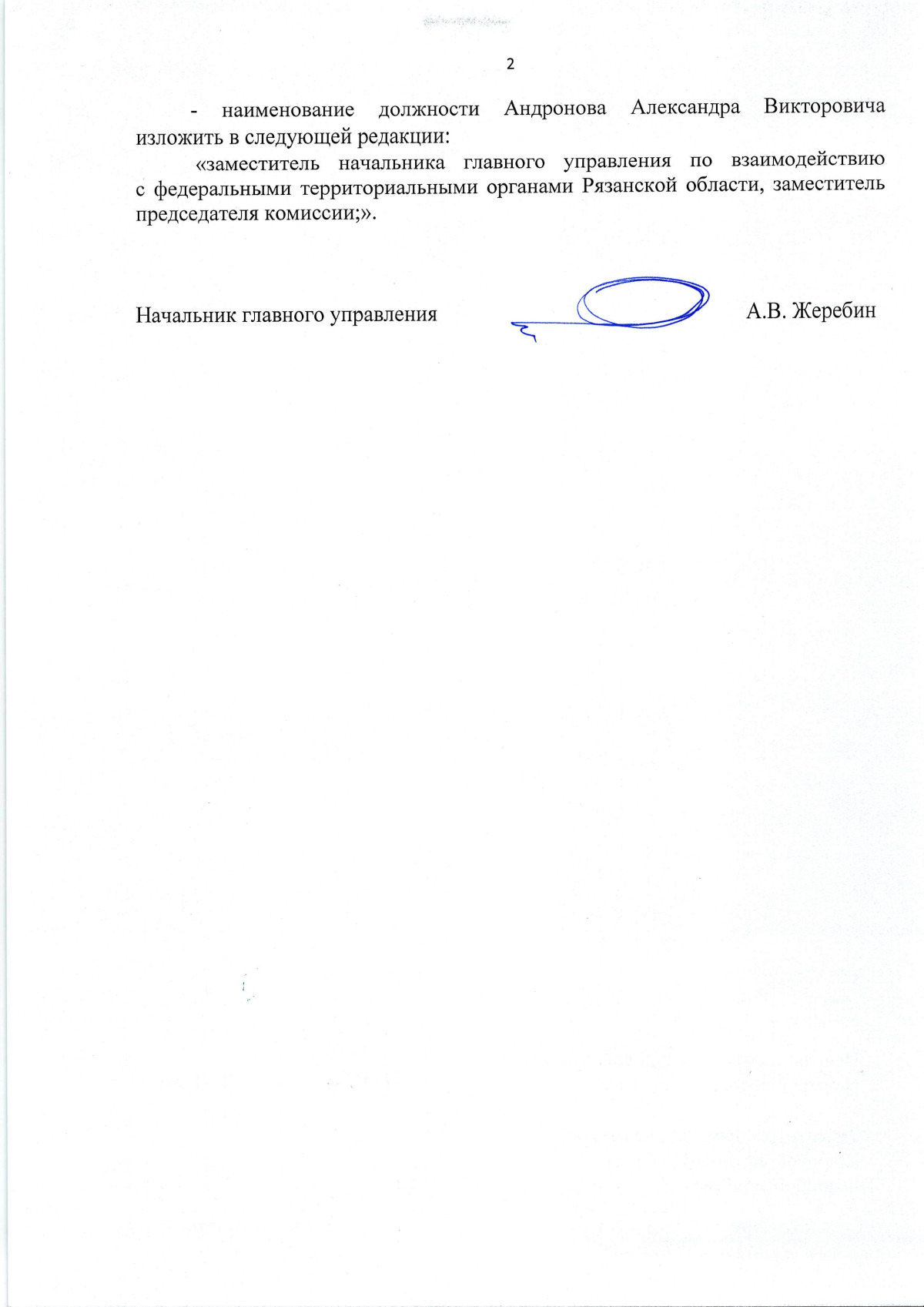 2

- наименование должности Андронова Александра Викторовича изложить в следующей редакции:

«заместитель начальника главного управления по взаимодействию с федеральными территориальными органами Рязанской области, заместитель председателя комиссии;».

Начальник главного управления А.В. Жеребин